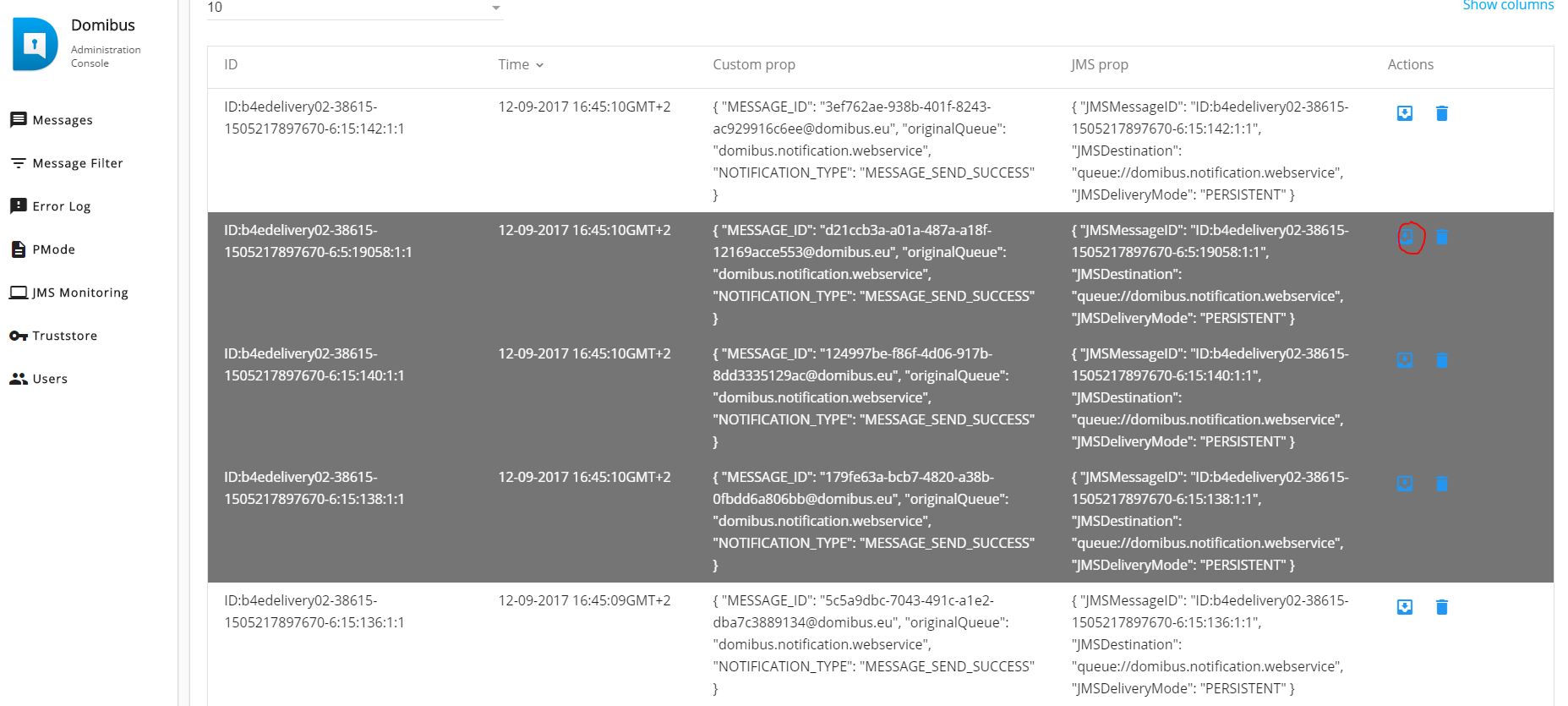 Domibus
Administration Console

Messages
Message Filter
Error Log
PMode
JMS Monitoring
Truststore
Users

10

Show columns

| ID | Time | Custom prop | JMS prop | Actions |
|---|---|---|---|---|
| ID:b4edelivery02-38615-1505217897670-6:15:142:1:1 | 12-09-2017 16:45:10GMT+2 | { "MESSAGE_ID": "3ef762ae-938b-401f-8243-ac929916c6ee@domibus.eu", "originalQueue": "domibus.notification.webservice", "NOTIFICATION_TYPE": "MESSAGE_SEND_SUCCESS" } | { "JMSMessageID": "ID:b4edelivery02-38615-1505217897670-6:15:142:1:1", "JMSDestination": "queue://domibus.notification.webservice", "JMSDeliveryMode": "PERSISTENT" } | |
| ID:b4edelivery02-38615-1505217897670-6:5:19058:1:1 | 12-09-2017 16:45:10GMT+2 | { "MESSAGE_ID": "d21ccb3a-a01a-487a-a18f-12169acce553@domibus.eu", "originalQueue": "domibus.notification.webservice", "NOTIFICATION_TYPE": "MESSAGE_SEND_SUCCESS" } | { "JMSMessageID": "ID:b4edelivery02-38615-1505217897670-6:5:19058:1:1", "JMSDestination": "queue://domibus.notification.webservice", "JMSDeliveryMode": "PERSISTENT" } | |
| ID:b4edelivery02-38615-1505217897670-6:15:140:1:1 | 12-09-2017 16:45:10GMT+2 | { "MESSAGE_ID": "124997be-f86f-4d06-917b-8dd3335129ac@domibus.eu", "originalQueue": "domibus.notification.webservice", "NOTIFICATION_TYPE": "MESSAGE_SEND_SUCCESS" } | { "JMSMessageID": "ID:b4edelivery02-38615-1505217897670-6:15:140:1:1", "JMSDestination": "queue://domibus.notification.webservice", "JMSDeliveryMode": "PERSISTENT" } | |
| ID:b4edelivery02-38615-1505217897670-6:15:138:1:1 | 12-09-2017 16:45:10GMT+2 | { "MESSAGE_ID": "179fe63a-bcb7-4820-a38b-0fbdd6a806bb@domibus.eu", "originalQueue": "domibus.notification.webservice", "NOTIFICATION_TYPE": "MESSAGE_SEND_SUCCESS" } | { "JMSMessageID": "ID:b4edelivery02-38615-1505217897670-6:15:138:1:1", "JMSDestination": "queue://domibus.notification.webservice", "JMSDeliveryMode": "PERSISTENT" } | |
| ID:b4edelivery02-38615-1505217897670-6:15:136:1:1 | 12-09-2017 16:45:09GMT+2 | { "MESSAGE_ID": "5c5a9dbc-7043-491c-a1e2-dba7c3889134@domibus.eu", "originalQueue": "domibus.notification.webservice", "NOTIFICATION_TYPE": "MESSAGE_SEND_SUCCESS" } | { "JMSMessageID": "ID:b4edelivery02-38615-1505217897670-6:15:136:1:1", "JMSDestination": "queue://domibus.notification.webservice", "JMSDeliveryMode": "PERSISTENT" } | |